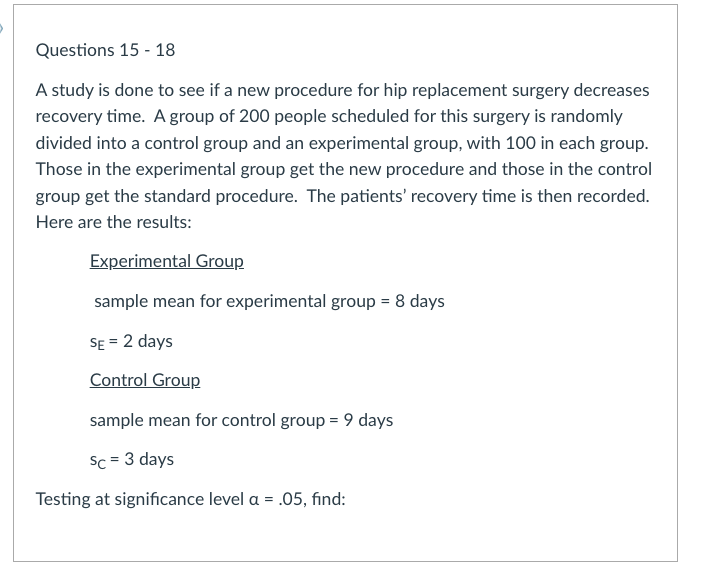 Questions 15 - 18

A study is done to see if a new procedure for hip replacement surgery decreases recovery time. A group of 200 people scheduled for this surgery is randomly divided into a control group and an experimental group, with 100 in each group. Those in the experimental group get the new procedure and those in the control group get the standard procedure. The patients' recovery time is then recorded. Here are the results:

Experimental Group

sample mean for experimental group = 8 days

$s_E$ = 2 days

Control Group

sample mean for control group = 9 days

$s_C$ = 3 days

Testing at significance level $\alpha$ = .05, find: